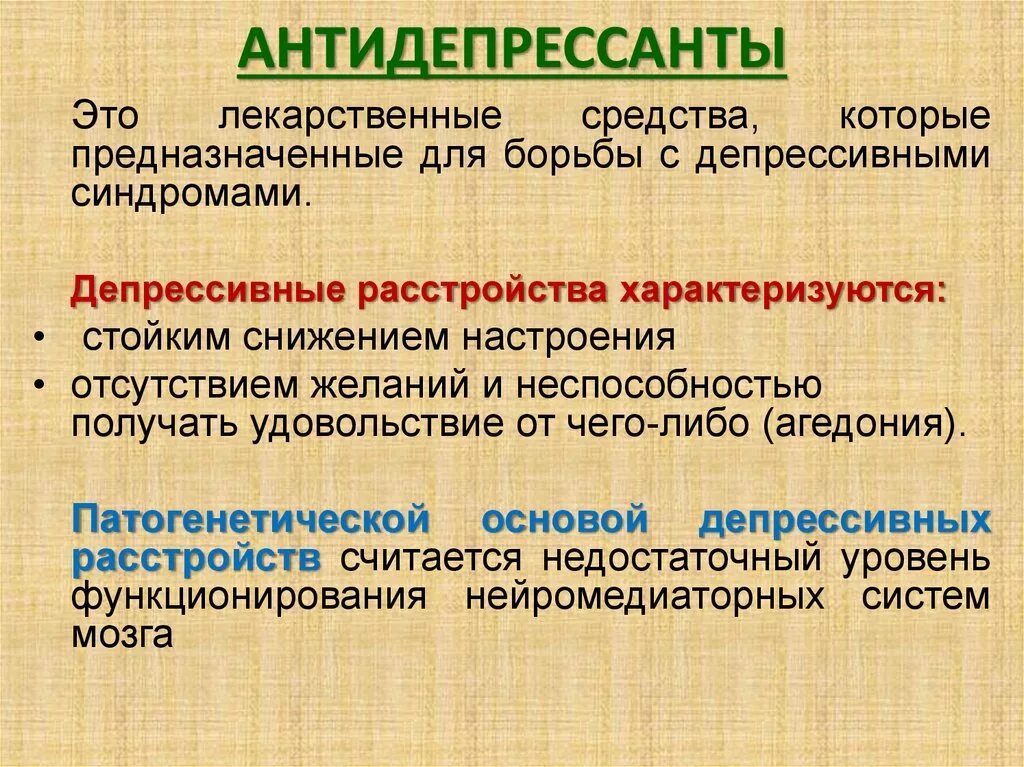 АНТИДЕПРЕССАНТЫ

Это лекарственные средства, которые предназначенные для борьбы с депрессивными синдромами.

Депрессивные расстройства характеризуются:

• стойким снижением настроения
• отсутствием желаний и неспособностью получать удовольствие от чего-либо (агедония).

Патогенетической основой депрессивных расстройств считается недостаточный уровень функционирования нейромедиаторных систем мозга